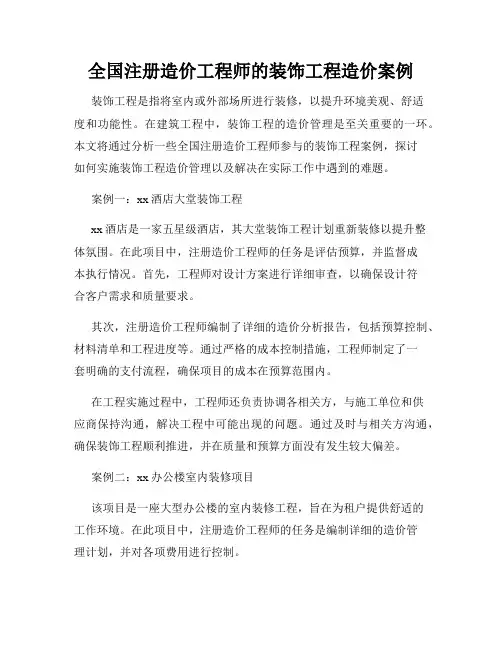 全国注册造价工程师的装饰工程造价案例

装饰工程是指将室内或外部场所进行装修，以提升环境美观、舒适度和功能性。在建筑工程中，装饰工程的造价管理是至关重要的一环。本文将通过分析一些全国注册造价工程师参与的装饰工程案例，探讨如何实施装饰工程造价管理以及解决在实际工作中遇到的难题。

案例一：xx 酒店大堂装饰工程

xx 酒店是一家五星级酒店，其大堂装饰工程计划重新装修以提升整体氛围。在此项目中，注册造价工程师的任务是评估预算，并监督成本执行情况。首先，工程师对设计方案进行详细审查，以确保设计符合客户需求和质量要求。

其次，注册造价工程师编制了详细的造价分析报告，包括预算控制、材料清单和工程进度等。通过严格的成本控制措施，工程师制定了一套明确的支付流程，确保项目的成本在预算范围内。

在工程实施过程中，工程师还负责协调各相关方，与施工单位和供应商保持沟通，解决工程中可能出现的问题。通过及时与相关方沟通，确保装饰工程顺利推进，并在质量和预算方面没有发生较大偏差。

案例二：xx 办公楼室内装修项目

该项目是一座大型办公楼的室内装修工程，旨在为租户提供舒适的工作环境。在此项目中，注册造价工程师的任务是编制详细的造价管理计划，并对各项费用进行控制。